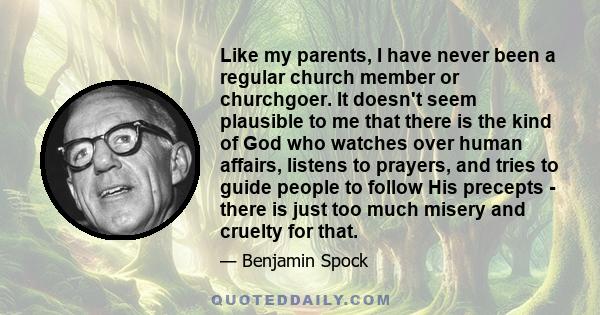 Like my parents, I have never been a regular church member or churchgoer. It doesn't seem plausible to me that there is the kind of God who watches over human affairs, listens to prayers, and tries to guide people to follow His precepts - there is just too much misery and cruelty for that.

— Benjamin Spock

QUOTEDDAILY.COM